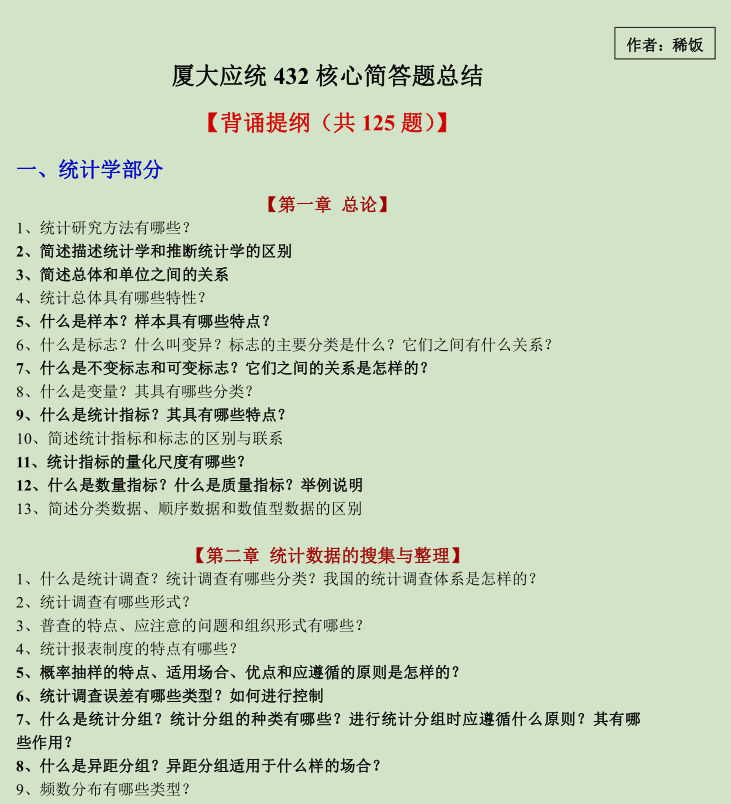 作者：稀饭

厦大应统 432 核心简答题总结

【背诵提纲（共 125 题）】

一、统计学部分

【第一章 总论】

1、统计研究方法有哪些？
2、简述描述统计学和推断统计学的区别
3、简述总体和单位之间的关系
4、统计总体具有哪些特性？
5、什么是样本？样本具有哪些特点？
6、什么是标志？什么叫变异？标志的主要分类是什么？它们之间有什么关系？
7、什么是不变标志和可变标志？它们之间的关系是怎样的？
8、什么是变量？其具有哪些分类？
9、什么是统计指标？其具有哪些特点？
10、简述统计指标和标志的区别与联系
11、统计指标的量化尺度有哪些？
12、什么是数量指标？什么是质量指标？举例说明
13、简述分类数据、顺序数据和数值型数据的区别

【第二章 统计数据的搜集与整理】

1、什么是统计调查？统计调查有哪些分类？我国的统计调查体系是怎样的？
2、统计调查有哪些形式？
3、普查的特点、应注意的问题和组织形式有哪些？
4、统计报表制度的特点有哪些？
5、概率抽样的特点、适用场合、优点和应遵循的原则是怎样的？
6、统计调查误差有哪些类型？如何进行控制
7、什么是统计分组？统计分组的种类有哪些？进行统计分组时应遵循什么原则？其有哪些作用？
8、什么是异距分组？异距分组适用于什么样的场合？
9、频数分布有哪些类型？